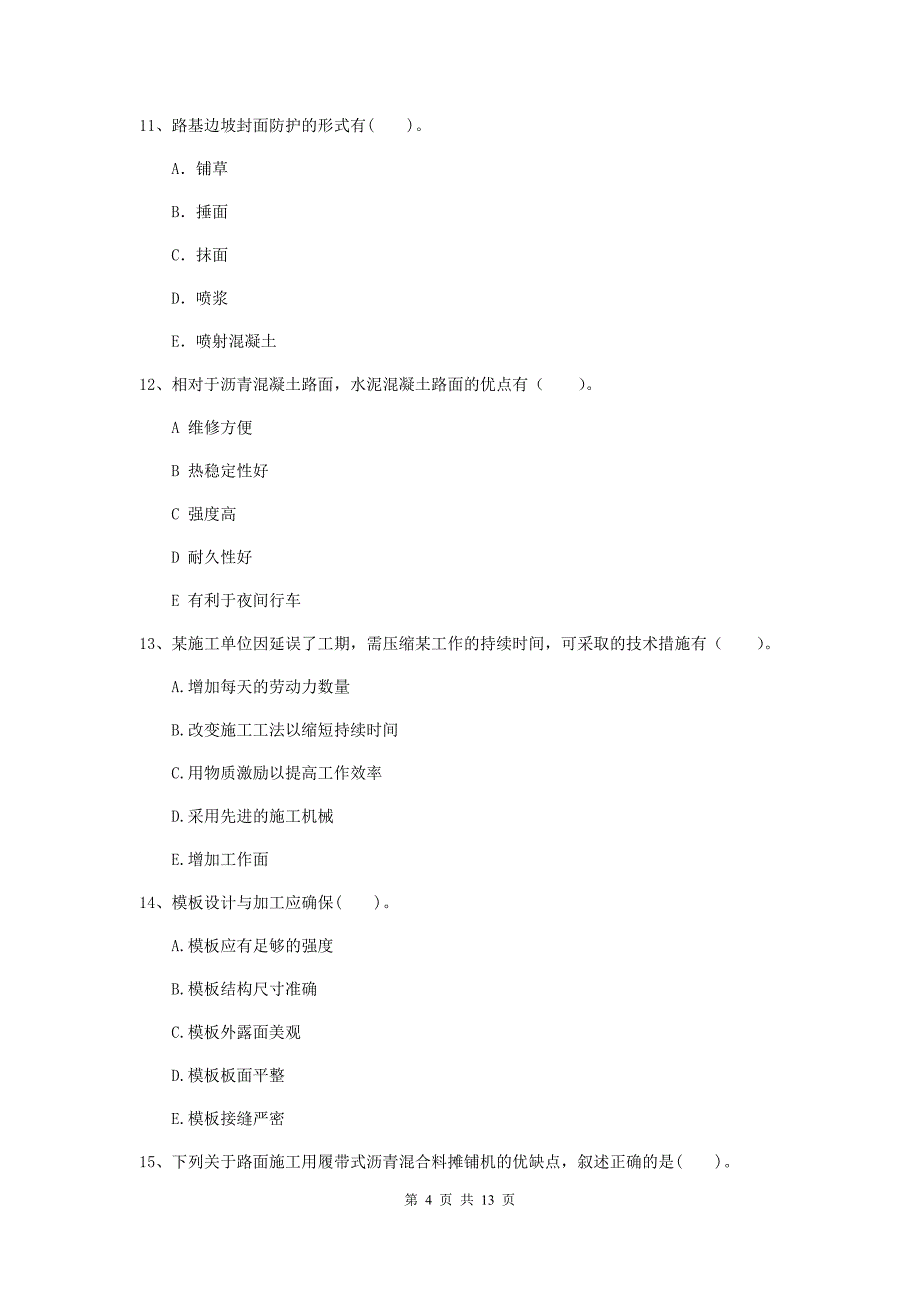 11、路基边坡封面防护的形式有(　　)。

A. 铺草

B. 捶面

C. 抹面

D. 喷浆

E. 喷射混凝土

12、相对于沥青混凝土路面，水泥混凝土路面的优点有（　　）。

A 维修方便

B 热稳定性好

C 强度高

D 耐久性好

E 有利于夜间行车

13、某施工单位因延误了工期，需压缩某工作的持续时间，可采取的技术措施有（　　）。

A.增加每天的劳动力数量

B.改变施工工法以缩短持续时间

C.用物质激励以提高工作效率

D.采用先进的施工机械

E.增加工作面

14、模板设计与加工应确保(　　)。

A.模板应有足够的强度

B.模板结构尺寸准确

C.模板外露面美观

D.模板板面平整

E.模板接缝严密

15、下列关于路面施工用履带式沥青混合料摊铺机的优缺点，叙述正确的是(　　)。

第 4 页 共 13 页